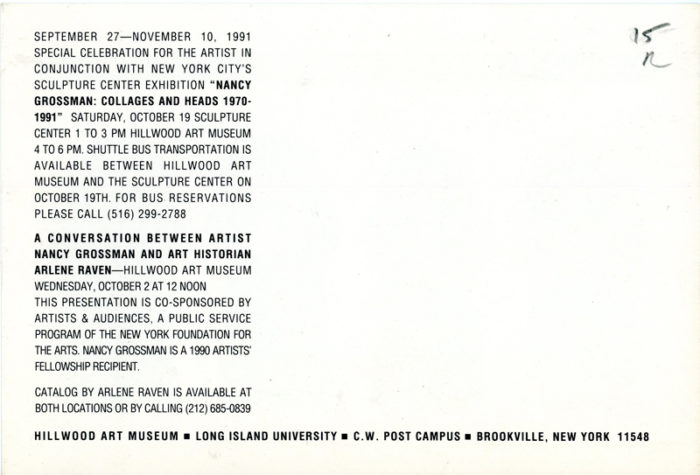 15
n

SEPTEMBER 27—NOVEMBER 10, 1991 SPECIAL CELEBRATION FOR THE ARTIST IN CONJUNCTION WITH NEW YORK CITY'S SCULPTURE CENTER EXHIBITION "NANCY GROSSMAN: COLLAGES AND HEADS 1970-1991" SATURDAY, OCTOBER 19 SCULPTURE CENTER 1 TO 3 PM HILLWOOD ART MUSEUM 4 TO 6 PM. SHUTTLE BUS TRANSPORTATION IS AVAILABLE BETWEEN HILLWOOD ART MUSEUM AND THE SCULPTURE CENTER ON OCTOBER 19TH. FOR BUS RESERVATIONS PLEASE CALL (516) 299-2788

A CONVERSATION BETWEEN ARTIST NANCY GROSSMAN AND ART HISTORIAN ARLENE RAVEN—HILLWOOD ART MUSEUM WEDNESDAY, OCTOBER 2 AT 12 NOON THIS PRESENTATION IS CO-SPONSORED BY ARTISTS & AUDIENCES, A PUBLIC SERVICE PROGRAM OF THE NEW YORK FOUNDATION FOR THE ARTS. NANCY GROSSMAN IS A 1990 ARTISTS' FELLOWSHIP RECIPIENT.

CATALOG BY ARLENE RAVEN IS AVAILABLE AT BOTH LOCATIONS OR BY CALLING (212) 685-0839

HILLWOOD ART MUSEUM ■ LONG ISLAND UNIVERSITY ■ C.W. POST CAMPUS ■ BROOKVILLE, NEW YORK 11548